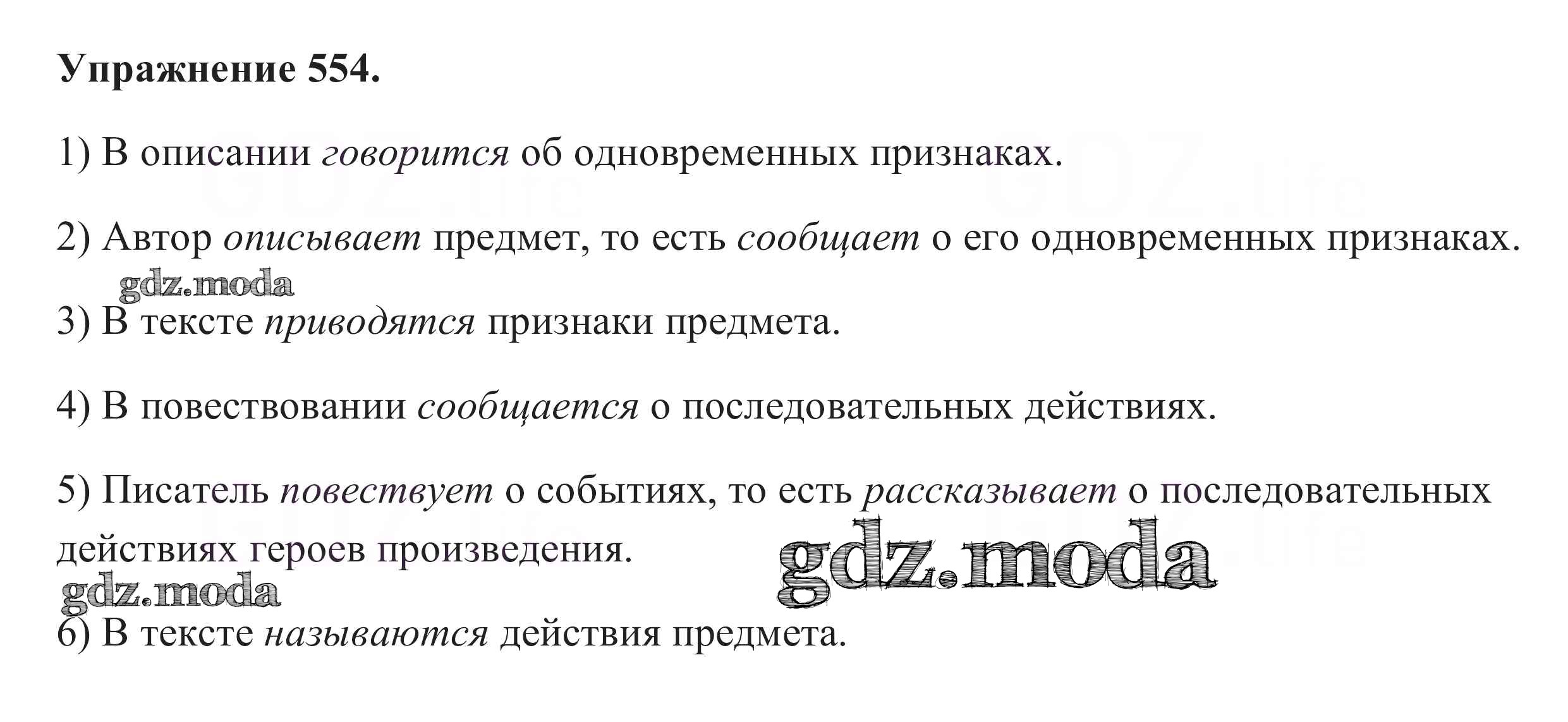 Упражнение 554.

1) В описании говорится об одновременных признаках.

2) Автор описывает предмет, то есть сообщает о его одновременных признаках.

3) В тексте приводятся признаки предмета.

4) В повествовании сообщается о последовательных действиях.

5) Писатель повествует о событиях, то есть рассказывает о последовательных действиях героев произведения.

6) В тексте называются действия предмета.

gdz.moda

GDZ.life